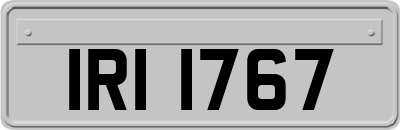 IRI 1767